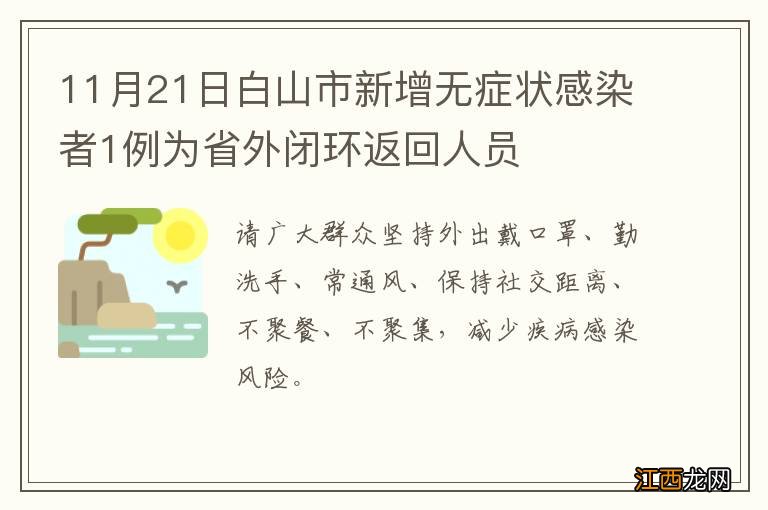 11月21日白山市新增无症状感染者1例为省外闭环返回人员

请广大群众坚持外出戴口罩、勤洗手、常通风、保持社交距离、不聚餐、不聚集，减少疾病感染风险。

江西龙网